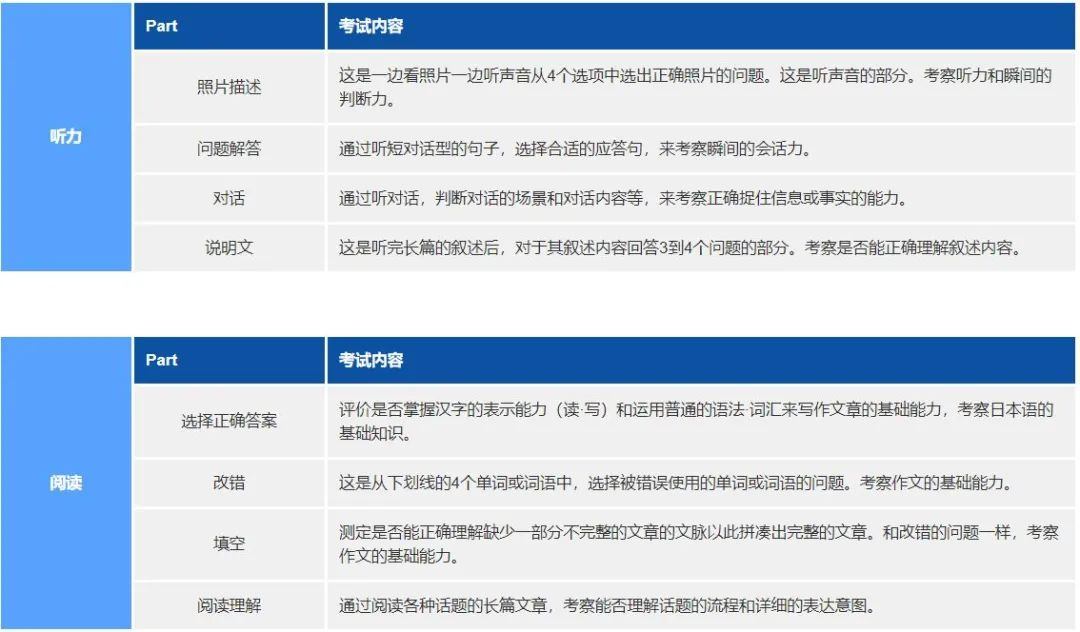 | | Part | 考试内容 |
|---|---|---|
| 听力 | 照片描述 | 这是一边看照片一边听声音从4个选项中选出正确照片的问题。这是听声音的部分。考察听力和瞬间的判断力。 |
| | 问题解答 | 通过听短对话型的句子，选择合适的应答句，来考察瞬间的会话力。 |
| | 对话 | 通过听对话，判断对话的场景和对话内容等，来考察正确捉住信息或事实的能力。 |
| | 说明文 | 这是听完长篇的叙述后，对于其叙述内容回答3到4个问题的部分。考察是否能正确理解叙述内容。 |

| | Part | 考试内容 |
|---|---|---|
| 阅读 | 选择正确答案 | 评价是否掌握汉字的表示能力（读·写）和运用普通的语法·词汇来写作文章的基础能力，考察日本语的基础知识。 |
| | 改错 | 这是从下划线的4个单词或词语中，选择被错误使用的单词或词语的问题。考察作文的基础能力。 |
| | 填空 | 测定是否能正确理解缺少一部分不完整的文章的文脉以此拼凑出完整的文章。和改错的问题一样，考察作文的基础能力。 |
| | 阅读理解 | 通过阅读各种话题的长篇文章，考察能否理解话题的流程和详细的表达意图。 |